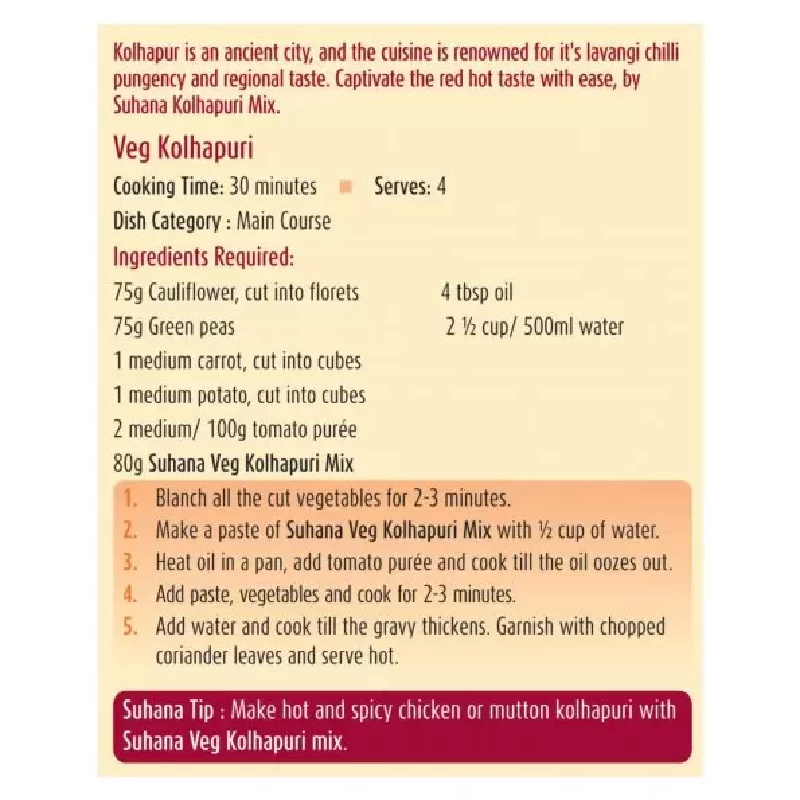 Kolhapur is an ancient city, and the cuisine is renowned for it's lavangi chilli pungency and regional taste. Captivate the red hot taste with ease, by Suhana Kolhapuri Mix.

Veg Kolhapuri

Cooking Time: 30 minutes Serves: 4

Dish Category : Main Course

Ingredients Required:

75g Cauliflower, cut into florets
75g Green peas
1 medium carrot, cut into cubes
1 medium potato, cut into cubes
2 medium/ 100g tomato purée
80g Suhana Veg Kolhapuri Mix

4 tbsp oil
2 ½ cup/ 500ml water

1. Blanch all the cut vegetables for 2-3 minutes.
2. Make a paste of Suhana Veg Kolhapuri Mix with ½ cup of water.
3. Heat oil in a pan, add tomato purée and cook till the oil oozes out.
4. Add paste, vegetables and cook for 2-3 minutes.
5. Add water and cook till the gravy thickens. Garnish with chopped coriander leaves and serve hot.

Suhana Tip : Make hot and spicy chicken or mutton kolhapuri with Suhana Veg Kolhapuri mix.